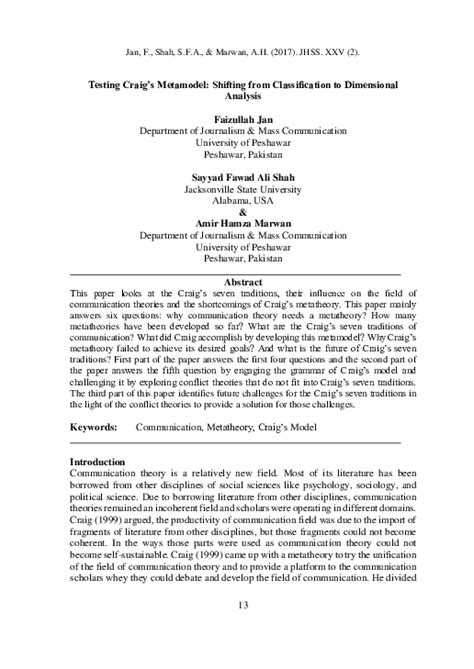 Jan, F., Shah, S.F.A., & Marwan, A.H. (2017). JHSS. XXV (2).

Testing Craig's Metamodel: Shifting from Classification to Dimensional Analysis

Faizullah Jan
Department of Journalism & Mass Communication
University of Peshawar
Peshawar, Pakistan

Sayyad Fawad Ali Shah
Jacksonville State University
Alabama, USA
&
Amir Hamza Marwan
Department of Journalism & Mass Communication
University of Peshawar
Peshawar, Pakistan

Abstract
This paper looks at the Craig's seven traditions, their influence on the field of communication theories and the shortcomings of Craig's metatheory. This paper mainly answers six questions: why communication theory needs a metatheory? How many metatheories have been developed so far? What are the Craig's seven traditions of communication? What did Craig accomplish by developing this metamodel? Why Craig's metatheory failed to achieve its desired goals? And what is the future of Craig's seven traditions? First part of the paper answers the first four questions and the second part of the paper answers the fifth question by engaging the grammar of Craig's model and challenging it by exploring conflict theories that do not fit into Craig's seven traditions. The third part of this paper identifies future challenges for the Craig's seven traditions in the light of the conflict theories to provide a solution for those challenges.

Keywords: Communication, Metatheory, Craig's Model

Introduction
Communication theory is a relatively new field. Most of its literature has been borrowed from other disciplines of social sciences like psychology, sociology, and political science. Due to borrowing literature from other disciplines, communication theories remained an incoherent field and scholars were operating in different domains. Craig (1999) argued, the productivity of communication field was due to the import of fragments of literature from other disciplines, but those fragments could not become coherent. In the ways those parts were used as communication theory could not become self-sustainable. Craig (1999) came up with a metatheory to try the unification of the field of communication theory and to provide a platform to the communication scholars whey they could debate and develop the field of communication. He divided

13